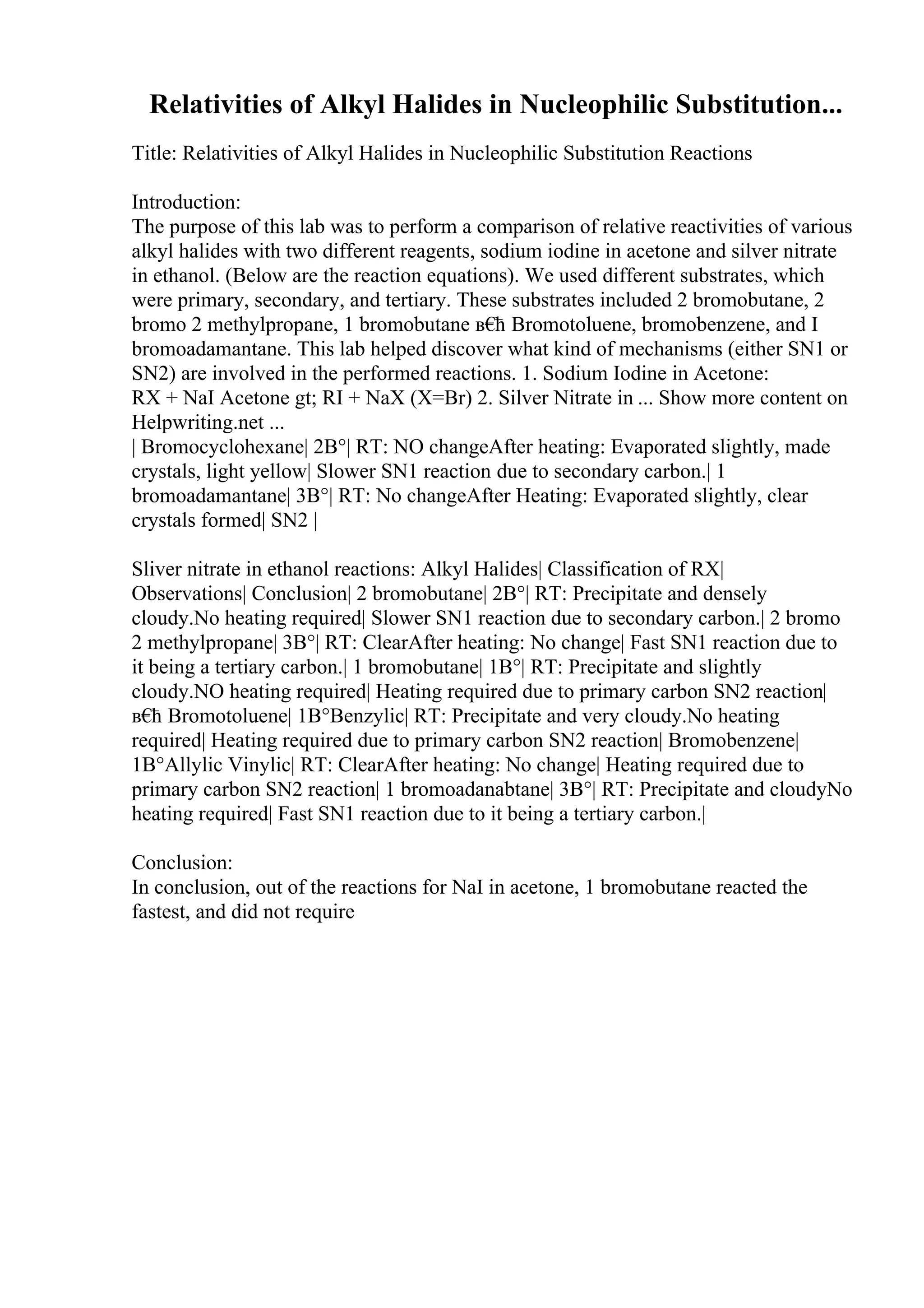 Relativities of Alkyl Halides in Nucleophilic Substitution...

Title: Relativities of Alkyl Halides in Nucleophilic Substitution Reactions

Introduction:
The purpose of this lab was to perform a comparison of relative reactivities of various alkyl halides with two different reagents, sodium iodine in acetone and silver nitrate in ethanol. (Below are the reaction equations). We used different substrates, which were primary, secondary, and tertiary. These substrates included 2 bromobutane, 2 bromo 2 methylpropane, 1 bromobutane в€ћ Bromotoluene, bromobenzene, and I bromoadamantane. This lab helped discover what kind of mechanisms (either SN1 or SN2) are involved in the performed reactions. 1. Sodium Iodine in Acetone:
RX + NaI Acetone gt; RI + NaX (X=Br) 2. Silver Nitrate in ... Show more content on Helpwriting.net ...
| Bromocyclohexane| 2B°| RT: NO changeAfter heating: Evaporated slightly, made crystals, light yellow| Slower SN1 reaction due to secondary carbon.| 1 bromoadamantane| 3B°| RT: No changeAfter Heating: Evaporated slightly, clear crystals formed| SN2 |

Sliver nitrate in ethanol reactions: Alkyl Halides| Classification of RX| Observations| Conclusion| 2 bromobutane| 2B°| RT: Precipitate and densely cloudy.No heating required| Slower SN1 reaction due to secondary carbon.| 2 bromo 2 methylpropane| 3B°| RT: ClearAfter heating: No change| Fast SN1 reaction due to it being a tertiary carbon.| 1 bromobutane| 1B°| RT: Precipitate and slightly cloudy.NO heating required| Heating required due to primary carbon SN2 reaction| в€ћ Bromotoluene| 1B°Benzylic| RT: Precipitate and very cloudy.No heating required| Heating required due to primary carbon SN2 reaction| Bromobenzene| 1B°Allylic Vinylic| RT: ClearAfter heating: No change| Heating required due to primary carbon SN2 reaction| 1 bromoadanabtane| 3B°| RT: Precipitate and cloudyNo heating required| Fast SN1 reaction due to it being a tertiary carbon.|

Conclusion:
In conclusion, out of the reactions for NaI in acetone, 1 bromobutane reacted the fastest, and did not require